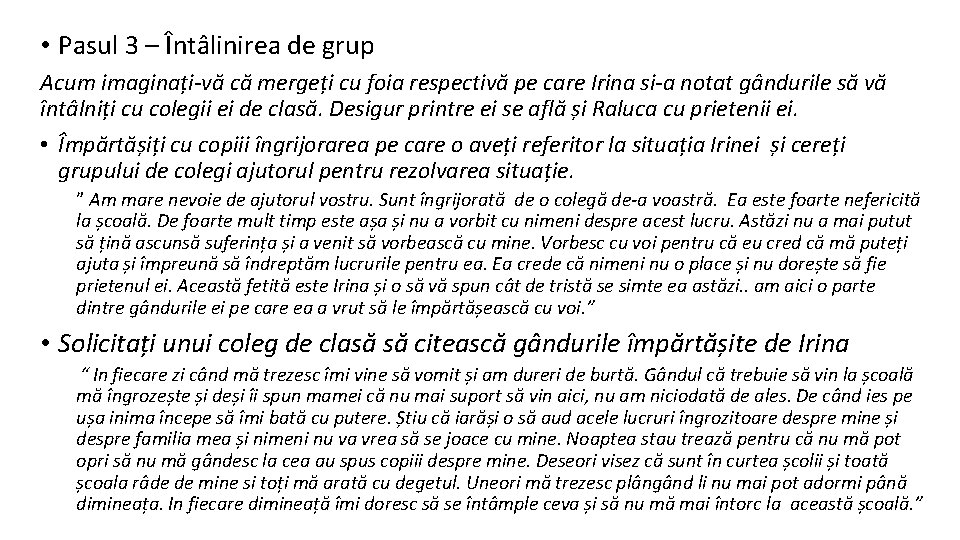 • Pasul 3 – Întâlinirea de grup

Acum imaginați-vă că mergeți cu foia respectivă pe care Irina si-a notat gândurile să vă întâlniți cu colegii ei de clasă. Desigur printre ei se află și Raluca cu prietenii ei.

• Împărtășiți cu copiii îngrijorarea pe care o aveți referitor la situația Irinei și cereți grupului de colegi ajutorul pentru rezolvarea situație.

" Am mare nevoie de ajutorul vostru. Sunt îngrijorată de o colegă de-a voastră. Ea este foarte nefericită la școală. De foarte mult timp este așa și nu a vorbit cu nimeni despre acest lucru. Astăzi nu a mai putut să țină ascunsă suferința și a venit să vorbească cu mine. Vorbesc cu voi pentru că eu cred că mă puteți ajuta și împreună să îndreptăm lucrurile pentru ea. Ea crede că nimeni nu o place și nu dorește să fie prietenul ei. Această fetiță este Irina și o să vă spun cât de tristă se simte ea astăzi.. am aici o parte dintre gândurile ei pe care ea a vrut să le împărtășească cu voi."

• Solicitați unui coleg de clasă să citească gândurile împărtășite de Irina

" In fiecare zi când mă trezesc îmi vine să vomit și am dureri de burtă. Gândul că trebuie să vin la școală mă îngrozește și deși îi spun mamei că nu mai suport să vin aici, nu am niciodată de ales. De când ies pe ușa inima începe să îmi bată cu putere. Știu că iarăși o să aud acele lucruri îngrozitoare despre mine și despre familia mea și nimeni nu va vrea să se joace cu mine. Noaptea stau trează pentru că nu mă pot opri să nu mă gândesc la cea au spus copiii despre mine. Deseori visez că sunt în curtea școlii și toată școala râde de mine si toți mă arată cu degetul. Uneori mă trezesc plângând li nu mai pot adormi până dimineața. In fiecare dimineață îmi doresc să se întâmple ceva și să nu mă mai întorc la această școală."